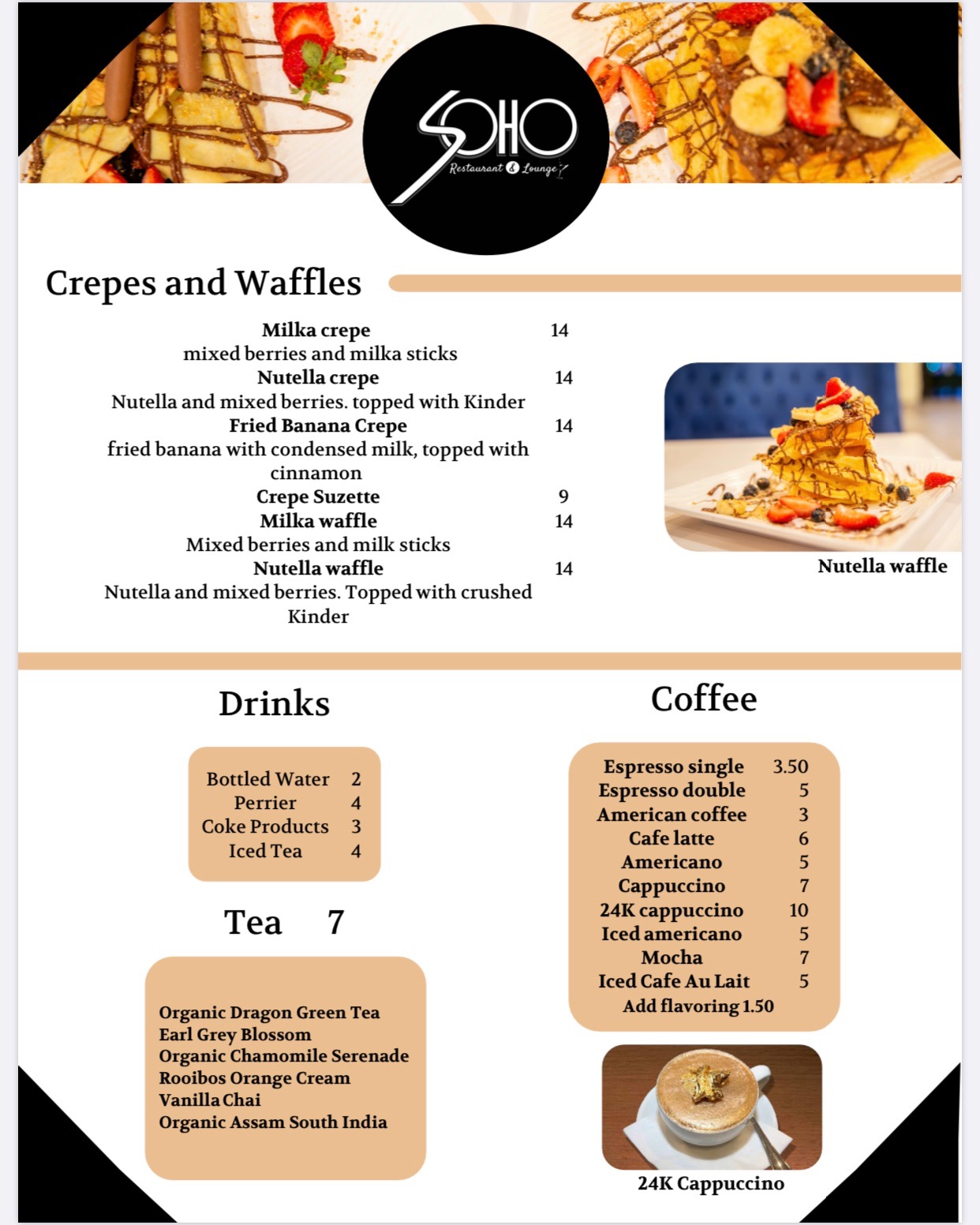 SOHO
Restaurant & Lounge

Crepes and Waffles

Milka crepe 14
mixed berries and milka sticks
Nutella crepe 14
Nutella and mixed berries. topped with Kinder
Fried Banana Crepe 14
fried banana with condensed milk, topped with cinnamon
Crepe Suzette 9
Milka waffle 14
Mixed berries and milk sticks
Nutella waffle 14
Nutella and mixed berries. Topped with crushed Kinder

Nutella waffle

Drinks

Bottled Water 2
Perrier 4
Coke Products 3
Iced Tea 4

Tea 7

Organic Dragon Green Tea
Earl Grey Blossom
Organic Chamomile Serenade
Rooibos Orange Cream
Vanilla Chai
Organic Assam South India

Coffee

Espresso single 3.50
Espresso double 5
American coffee 3
Cafe latte 6
Americano 5
Cappuccino 7
24K cappuccino 10
Iced americano 5
Mocha 7
Iced Cafe Au Lait 5
Add flavoring 1.50

24K Cappuccino